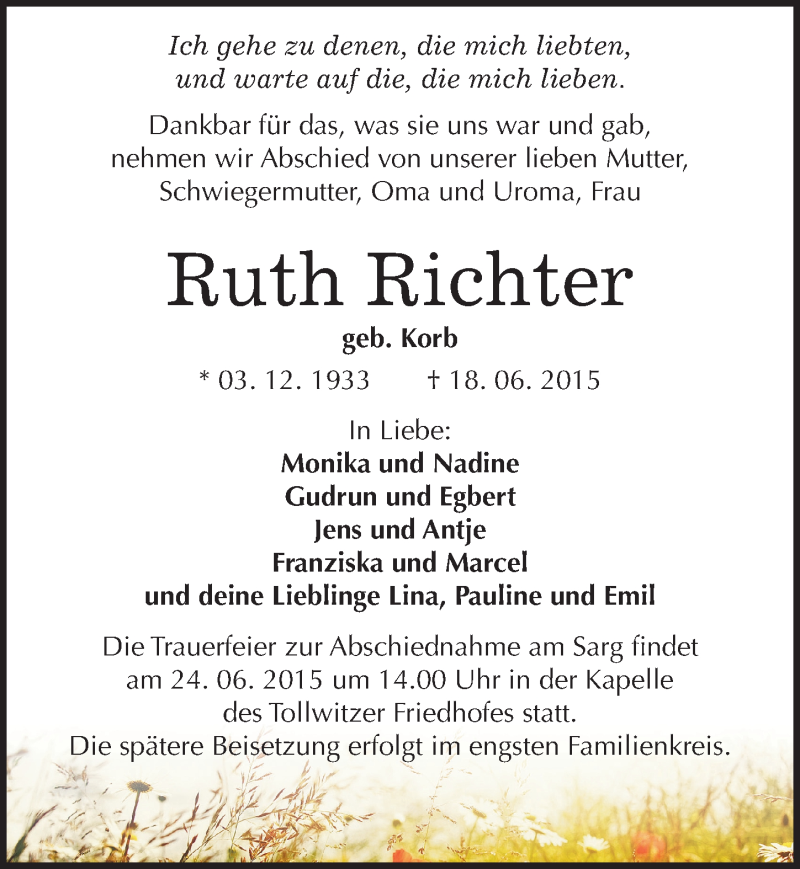 Ich gehe zu denen, die mich liebten, und warte auf die, die mich lieben.

Dankbar für das, was sie uns war und gab, nehmen wir Abschied von unserer lieben Mutter, Schwiegermutter, Oma und Uroma, Frau

Ruth Richter

geb. Korb

* 03. 12. 1933 † 18. 06. 2015

In Liebe:
Monika und Nadine
Gudrun und Egbert
Jens und Antje
Franziska und Marcel
und deine Lieblinge Lina, Pauline und Emil

Die Trauerfeier zur Abschiednahme am Sarg findet am 24. 06. 2015 um 14.00 Uhr in der Kapelle des Tollwitzer Friedhofes statt.
Die spätere Beisetzung erfolgt im engsten Familienkreis.